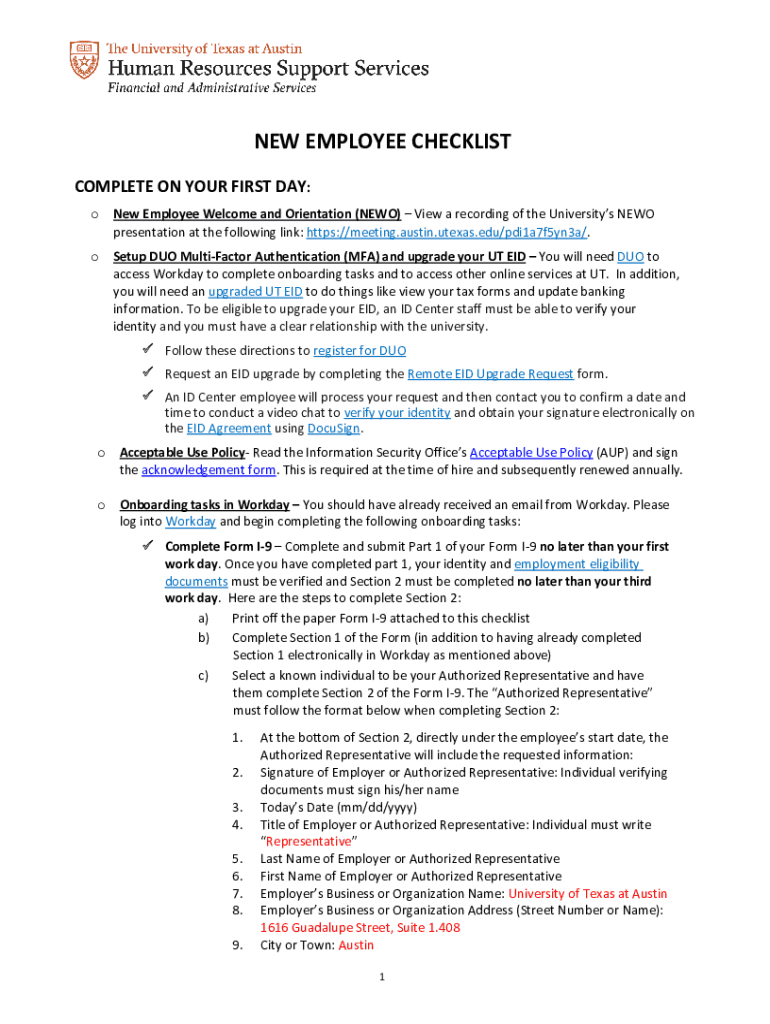 The University of Texas at Austin
Human Resources Support Services
Financial and Administrative Services

NEW EMPLOYEE CHECKLIST

COMPLETE ON YOUR FIRST DAY:

o New Employee Welcome and Orientation (NEWO) – View a recording of the University's NEWO presentation at the following link: https://meeting.austin.utexas.edu/pdi1a7f5yn3a/.

o Setup DUO Multi-Factor Authentication (MFA) and upgrade your UT EID – You will need DUO to access Workday to complete onboarding tasks and to access other online services at UT. In addition, you will need an upgraded UT EID to do things like view your tax forms and update banking information. To be eligible to upgrade your EID, an ID Center staff must be able to verify your identity and you must have a clear relationship with the university.

✓ Follow these directions to register for DUO

✓ Request an EID upgrade by completing the Remote EID Upgrade Request form.

✓ An ID Center employee will process your request and then contact you to confirm a date and time to conduct a video chat to verify your identity and obtain your signature electronically on the EID Agreement using DocuSign.

o Acceptable Use Policy- Read the Information Security Office's Acceptable Use Policy (AUP) and sign the acknowledgement form. This is required at the time of hire and subsequently renewed annually.

o Onboarding tasks in Workday – You should have already received an email from Workday. Please log into Workday and begin completing the following onboarding tasks:

✓ Complete Form I-9 – Complete and submit Part 1 of your Form I-9 no later than your first work day. Once you have completed part 1, your identity and employment eligibility documents must be verified and Section 2 must be completed no later than your third work day. Here are the steps to complete Section 2:

a) Print off the paper Form I-9 attached to this checklist
b) Complete Section 1 of the Form (in addition to having already completed Section 1 electronically in Workday as mentioned above)
c) Select a known individual to be your Authorized Representative and have them complete Section 2 of the Form I-9. The "Authorized Representative" must follow the format below when completing Section 2:

1. At the bottom of Section 2, directly under the employee's start date, the Authorized Representative will include the requested information:
2. Signature of Employer or Authorized Representative: Individual verifying documents must sign his/her name
3. Today's Date (mm/dd/yyyy)
4. Title of Employer or Authorized Representative: Individual must write "Representative"
5. Last Name of Employer or Authorized Representative
6. First Name of Employer or Authorized Representative
7. Employer's Business or Organization Name: University of Texas at Austin
8. Employer's Business or Organization Address (Street Number or Name): 1616 Guadalupe Street, Suite 1.408
9. City or Town: Austin

1